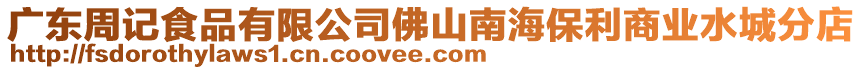 广东周记食品有限公司佛山南海保利商业水城分店
http://fsdorothylaws1.cn.coovee.com